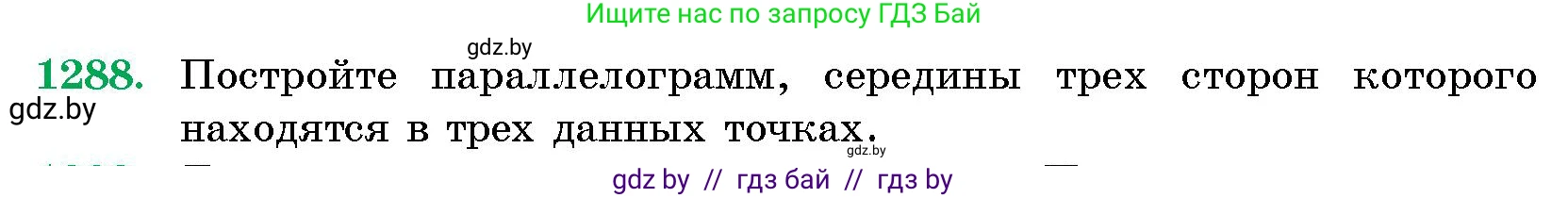 Ищите нас по запросу ГДЗ Бай

gdz.by

1288. Постройте параллелограмм, середины трех сторон которого находятся в трех данных точках.

gdz.by

gdz.by

gdz by // гдз бай // гдз by